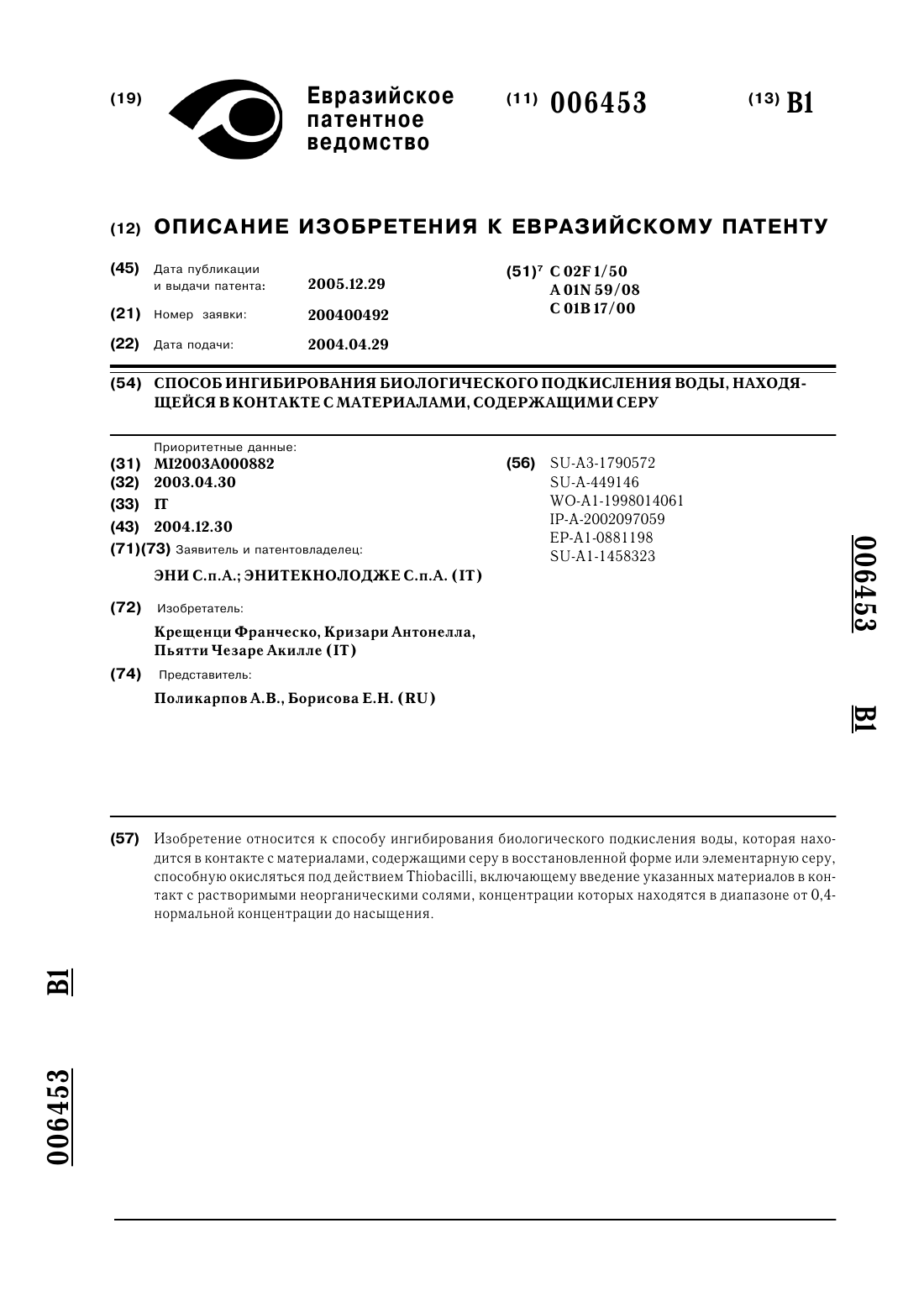 (19) Евразийское патентное ведомство

(11) 006453

(13) B1

(12) ОПИСАНИЕ ИЗОБРЕТЕНИЯ К ЕВРАЗИЙСКОМУ ПАТЕНТУ

(45) Дата публикации и выдачи патента: 2005.12.29

(21) Номер заявки: 200400492

(22) Дата подачи: 2004.04.29

(51)$^7$ C 02F 1/50
A 01N 59/08
C 01B 17/00

(54) СПОСОБ ИНГИБИРОВАНИЯ БИОЛОГИЧЕСКОГО ПОДКИСЛЕНИЯ ВОДЫ, НАХОДЯЩЕЙСЯ В КОНТАКТЕ С МАТЕРИАЛАМИ, СОДЕРЖАЩИМИ СЕРУ

Приоритетные данные:
(31) MI2003A000882
(32) 2003.04.30
(33) IT
(43) 2004.12.30
(71)(73) Заявитель и патентовладелец:
ЭНИ С.п.А.; ЭНИТЕКНОЛОДЖЕ С.п.А. (IT)

(72) Изобретатель:
Крещенци Франческо, Кризари Антонелла, Пьятти Чезаре Акилле (IT)

(74) Представитель:
Поликарпов А.В., Борисова Е.Н. (RU)

(56) SU-A3-1790572
SU-A-449146
WO-A1-1998014061
IP-A-2002097059
EP-A1-0881198
SU-A1-1458323

006453 B1

(57) Изобретение относится к способу ингибирования биологического подкисления воды, которая находится в контакте с материалами, содержащими серу в восстановленной форме или элементарную серу, способную окисляться под действием Thiobacilli, включающему введение указанных материалов в контакт с растворимыми неорганическими солями, концентрации которых находятся в диапазоне от 0,4-нормальной концентрации до насыщения.

B1

006453